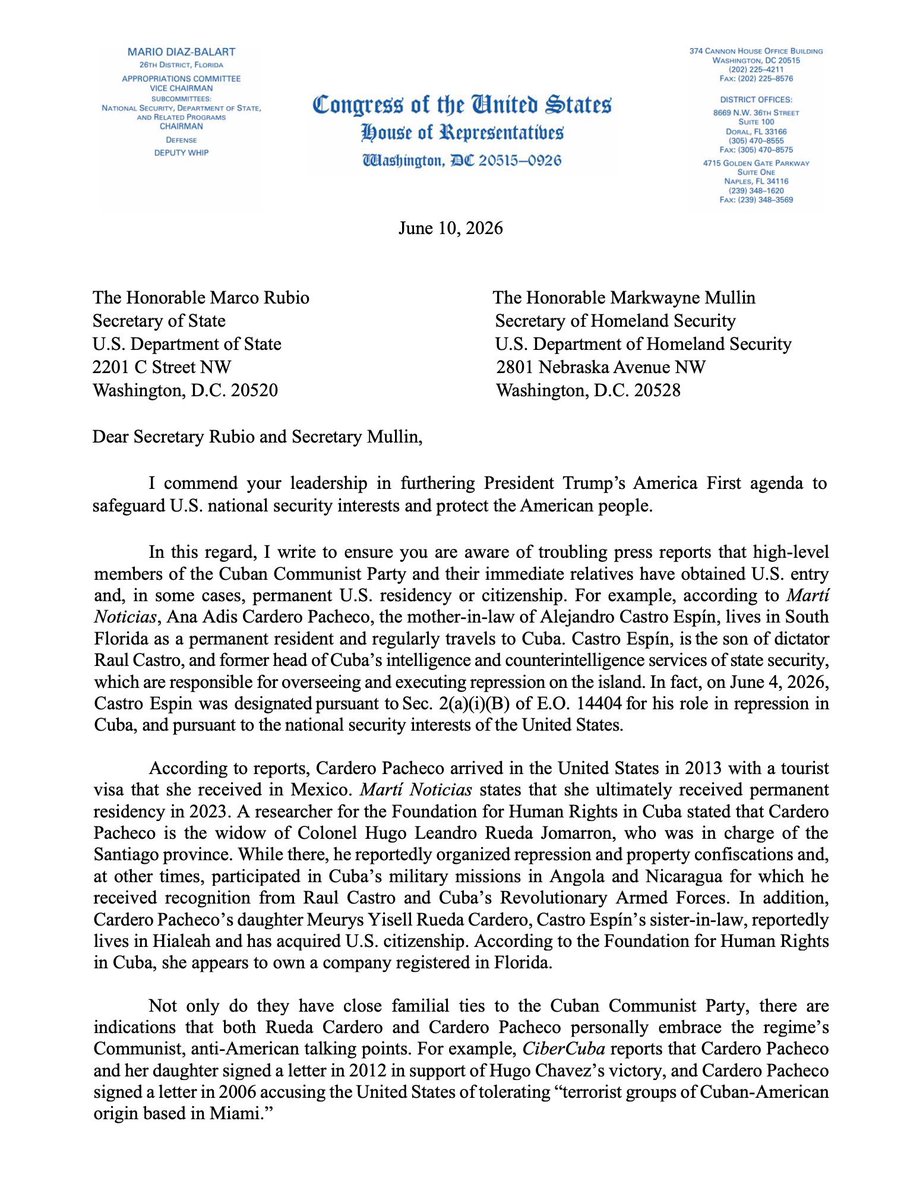 MARIO DIAZ-BALART
26TH DISTRICT, FLORIDA
APPROPRIATIONS COMMITTEE
VICE CHAIRMAN
SUBCOMMITTEES:
NATIONAL SECURITY, DEPARTMENT OF STATE, AND RELATED PROGRAMS
CHAIRMAN
DEFENSE
DEPUTY WHIP

Congress of the United States
House of Representatives
Washington, DC 20515–0926

374 CANNON HOUSE OFFICE BUILDING
WASHINGTON, DC 20515
(202) 225–4211
FAX: (202) 225–8576

DISTRICT OFFICES:
8669 N.W. 36TH STREET
SUITE 100
DORAL, FL 33166
(305) 470–8555
FAX: (305) 470–8575
4715 GOLDEN GATE PARKWAY
SUITE ONE
NAPLES, FL 34116
(239) 348–1620
FAX: (239) 348–3569

June 10, 2026

The Honorable Marco Rubio
Secretary of State
U.S. Department of State
2201 C Street NW
Washington, D.C. 20520

The Honorable Markwayne Mullin
Secretary of Homeland Security
U.S. Department of Homeland Security
2801 Nebraska Avenue NW
Washington, D.C. 20528

Dear Secretary Rubio and Secretary Mullin,

I commend your leadership in furthering President Trump's America First agenda to safeguard U.S. national security interests and protect the American people.

In this regard, I write to ensure you are aware of troubling press reports that high-level members of the Cuban Communist Party and their immediate relatives have obtained U.S. entry and, in some cases, permanent U.S. residency or citizenship. For example, according to Martí Noticias, Ana Adis Cardero Pacheco, the mother-in-law of Alejandro Castro Espín, lives in South Florida as a permanent resident and regularly travels to Cuba. Castro Espín, is the son of dictator Raul Castro, and former head of Cuba's intelligence and counterintelligence services of state security, which are responsible for overseeing and executing repression on the island. In fact, on June 4, 2026, Castro Espin was designated pursuant to Sec. 2(a)(i)(B) of E.O. 14404 for his role in repression in Cuba, and pursuant to the national security interests of the United States.

According to reports, Cardero Pacheco arrived in the United States in 2013 with a tourist visa that she received in Mexico. Martí Noticias states that she ultimately received permanent residency in 2023. A researcher for the Foundation for Human Rights in Cuba stated that Cardero Pacheco is the widow of Colonel Hugo Leandro Rueda Jomarron, who was in charge of the Santiago province. While there, he reportedly organized repression and property confiscations and, at other times, participated in Cuba's military missions in Angola and Nicaragua for which he received recognition from Raul Castro and Cuba's Revolutionary Armed Forces. In addition, Cardero Pacheco's daughter Meurys Yisell Rueda Cardero, Castro Espín's sister-in-law, reportedly lives in Hialeah and has acquired U.S. citizenship. According to the Foundation for Human Rights in Cuba, she appears to own a company registered in Florida.

Not only do they have close familial ties to the Cuban Communist Party, there are indications that both Rueda Cardero and Cardero Pacheco personally embrace the regime's Communist, anti-American talking points. For example, CiberCuba reports that Cardero Pacheco and her daughter signed a letter in 2012 in support of Hugo Chavez's victory, and Cardero Pacheco signed a letter in 2006 accusing the United States of tolerating "terrorist groups of Cuban-American origin based in Miami."